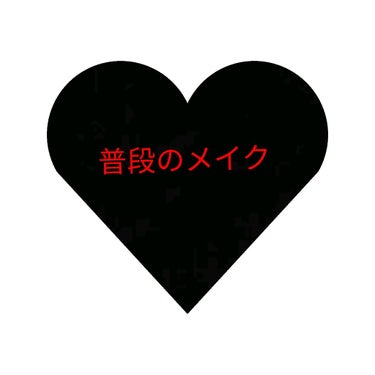 普段のメイク